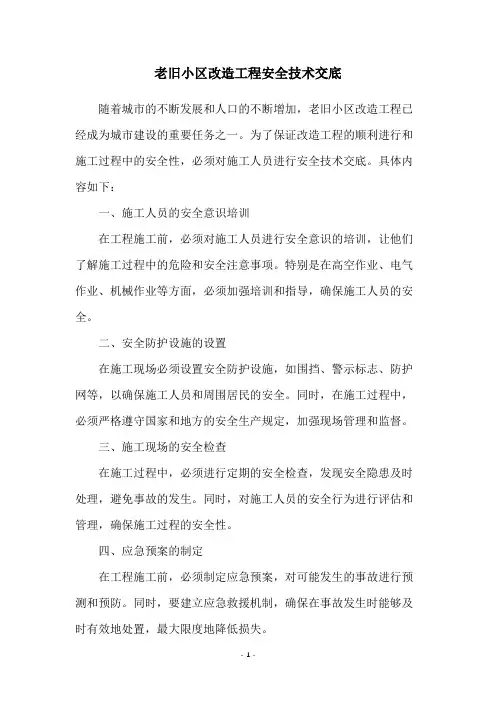 老旧小区改造工程安全技术交底

随着城市的不断发展和人口的不断增加，老旧小区改造工程已经成为城市建设的重要任务之一。为了保证改造工程的顺利进行和施工过程中的安全性，必须对施工人员进行安全技术交底。具体内容如下：

一、施工人员的安全意识培训

在工程施工前，必须对施工人员进行安全意识的培训，让他们了解施工过程中的危险和安全注意事项。特别是在高空作业、电气作业、机械作业等方面，必须加强培训和指导，确保施工人员的安全。

二、安全防护设施的设置

在施工现场必须设置安全防护设施，如围挡、警示标志、防护网等，以确保施工人员和周围居民的安全。同时，在施工过程中，必须严格遵守国家和地方的安全生产规定，加强现场管理和监督。

三、施工现场的安全检查

在施工过程中，必须进行定期的安全检查，发现安全隐患及时处理，避免事故的发生。同时，对施工人员的安全行为进行评估和管理，确保施工过程的安全性。

四、应急预案的制定

在工程施工前，必须制定应急预案，对可能发生的事故进行预测和预防。同时，要建立应急救援机制，确保在事故发生时能够及时有效地处置，最大限度地降低损失。

- 1 -